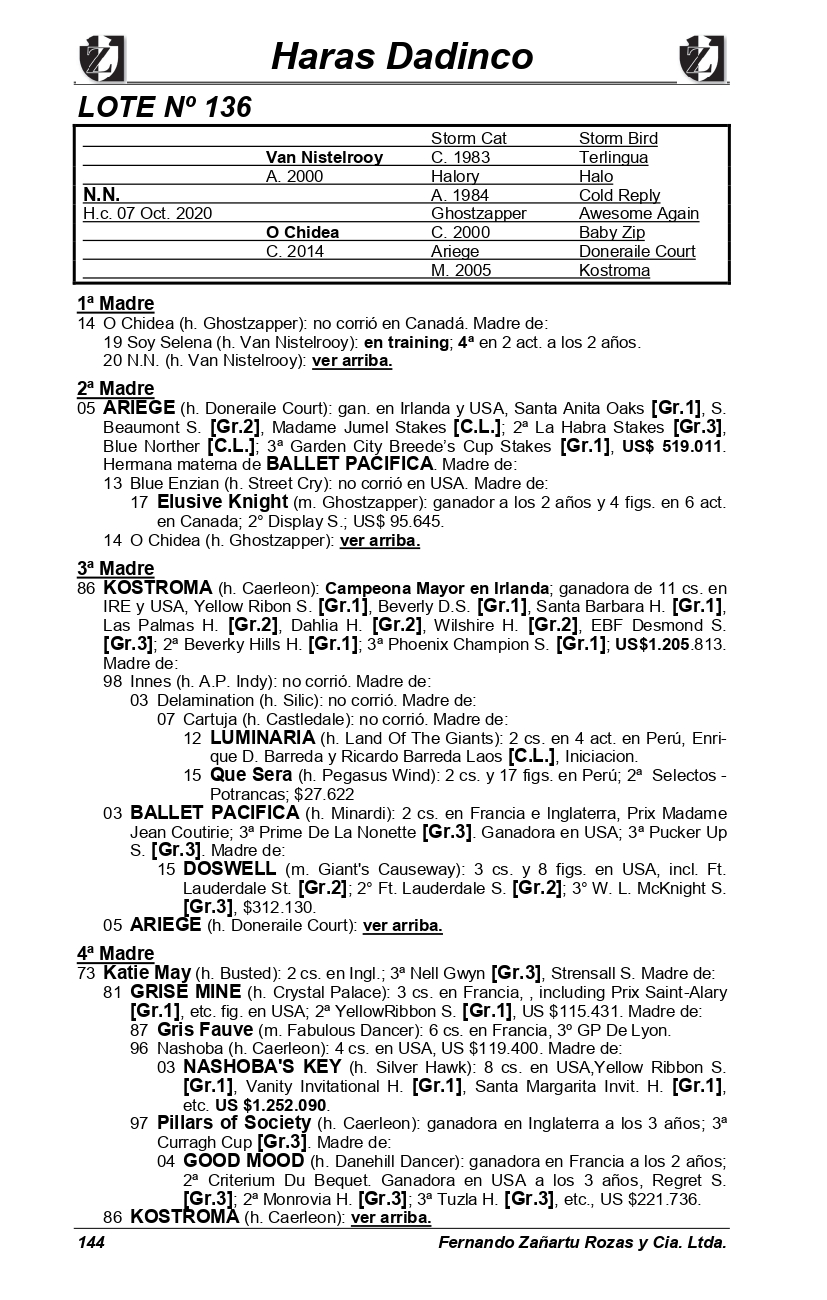 Haras Dadinco

LOTE Nº 136

| | | | |
|---|---|---|---|
| | | Storm Cat | Storm Bird |
| | Van Nistelrooy | C. 1983 | Terlingua |
| | A. 2000 | Halory | Halo |
| N.N. | | A. 1984 | Cold Reply |
| H.c. 07 Oct. 2020 | | Ghostzapper | Awesome Again |
| | O Chidea | C. 2000 | Baby Zip |
| | C. 2014 | Ariege | Doneraile Court |
| | | M. 2005 | Kostroma |

1ª Madre
14 O Chidea (h. Ghostzapper): no corrió en Canadá. Madre de:
19 Soy Selena (h. Van Nistelrooy): en training; 4ª en 2 act. a los 2 años.
20 N.N. (h. Van Nistelrooy): ver arriba.

2ª Madre
05 ARIEGE (h. Doneraile Court): gan. en Irlanda y USA, Santa Anita Oaks [Gr.1], S. Beaumont S. [Gr.2], Madame Jumel Stakes [C.L.]; 2ª La Habra Stakes [Gr.3], Blue Norther [C.L.]; 3ª Garden City Breede's Cup Stakes [Gr.1], US$ 519.011. Hermana materna de BALLET PACIFICA. Madre de:
13 Blue Enzian (h. Street Cry): no corrió en USA. Madre de:
17 Elusive Knight (m. Ghostzapper): ganador a los 2 años y 4 figs. en 6 act. en Canada; 2° Display S.; US$ 95.645.
14 O Chidea (h. Ghostzapper): ver arriba.

3ª Madre
86 KOSTROMA (h. Caerleon): Campeona Mayor en Irlanda; ganadora de 11 cs. en IRE y USA, Yellow Ribon S. [Gr.1], Beverly D.S. [Gr.1], Santa Barbara H. [Gr.1], Las Palmas H. [Gr.2], Dahlia H. [Gr.2], Wilshire H. [Gr.2], EBF Desmond S. [Gr.3]; 2ª Beverky Hills H. [Gr.1]; 3ª Phoenix Champion S. [Gr.1]; US$1.205.813. Madre de:
98 Innes (h. A.P. Indy): no corrió. Madre de:
03 Delamination (h. Silic): no corrió. Madre de:
07 Cartuja (h. Castledale): no corrió. Madre de:
12 LUMINARIA (h. Land Of The Giants): 2 cs. en 4 act. en Perú, Enrique D. Barreda y Ricardo Barreda Laos [C.L.], Iniciacion.
15 Que Sera (h. Pegasus Wind): 2 cs. y 17 figs. en Perú; 2ª Selectos - Potrancas; $27.622
03 BALLET PACIFICA (h. Minardi): 2 cs. en Francia e Inglaterra, Prix Madame Jean Coutirie; 3ª Prime De La Nonette [Gr.3]. Ganadora en USA; 3ª Pucker Up S. [Gr.3]. Madre de:
15 DOSWELL (m. Giant's Causeway): 3 cs. y 8 figs. en USA, incl. Ft. Lauderdale St. [Gr.2]; 2° Ft. Lauderdale S. [Gr.2]; 3° W. L. McKnight S. [Gr.3], $312.130.
05 ARIEGE (h. Doneraile Court): ver arriba.

4ª Madre
73 Katie May (h. Busted): 2 cs. en Ingl.; 3ª Nell Gwyn [Gr.3], Strensall S. Madre de:
81 GRISE MINE (h. Crystal Palace): 3 cs. en Francia, , including Prix Saint-Alary [Gr.1], etc. fig. en USA; 2ª YellowRibbon S. [Gr.1], US $115.431. Madre de:
87 Gris Fauve (m. Fabulous Dancer): 6 cs. en Francia, 3º GP De Lyon.
96 Nashoba (h. Caerleon): 4 cs. en USA, US $119.400. Madre de:
03 NASHOBA'S KEY (h. Silver Hawk): 8 cs. en USA,Yellow Ribbon S. [Gr.1], Vanity Invitational H. [Gr.1], Santa Margarita Invit. H. [Gr.1], etc. US $1.252.090.
97 Pillars of Society (h. Caerleon): ganadora en Inglaterra a los 3 años; 3ª Curragh Cup [Gr.3]. Madre de:
04 GOOD MOOD (h. Danehill Dancer): ganadora en Francia a los 2 años; 2ª Criterium Du Bequet. Ganadora en USA a los 3 años, Regret S. [Gr.3]; 2ª Monrovia H. [Gr.3]; 3ª Tuzla H. [Gr.3], etc., US $221.736.
86 KOSTROMA (h. Caerleon): ver arriba.

144 Fernando Zañartu Rozas y Cia. Ltda.